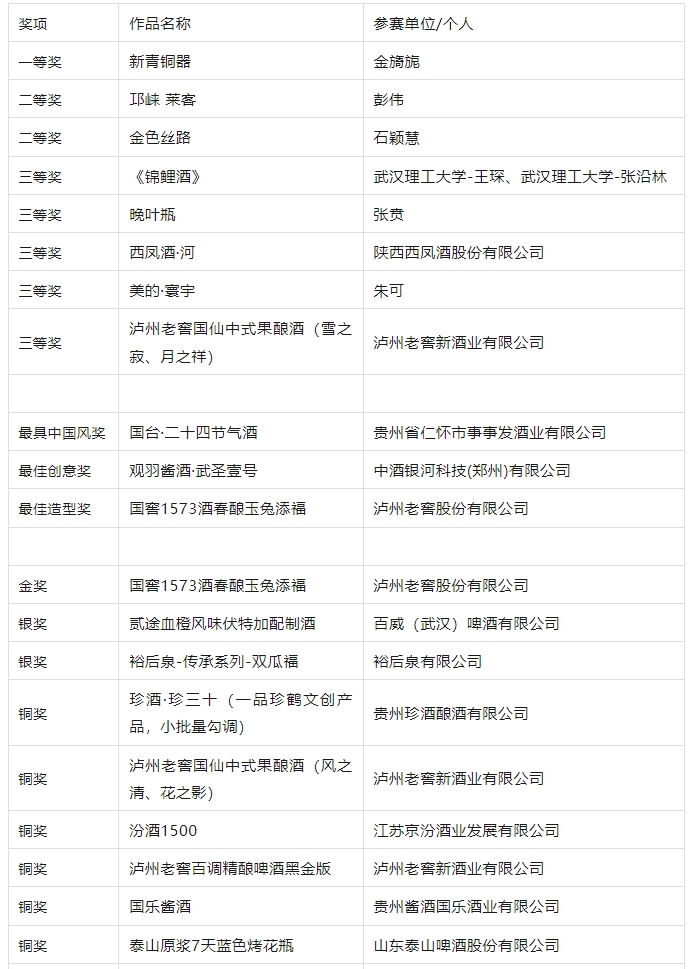 | 奖项 | 作品名称 | 参赛单位/个人 |
|---|---|---|
| 一等奖 | 新青铜器 | 金旖旎 |
| 二等奖 | 邛崃 莱客 | 彭伟 |
| 二等奖 | 金色丝路 | 石颖慧 |
| 三等奖 | 《锦鲤酒》 | 武汉理工大学-王琛、武汉理工大学-张沿林 |
| 三等奖 | 晚叶瓶 | 张贲 |
| 三等奖 | 西凤酒·河 | 陕西西凤酒股份有限公司 |
| 三等奖 | 美的·寰宇 | 朱可 |
| 三等奖 | 泸州老窖国仙中式果酿酒（雪之寂、月之祥） | 泸州老窖新酒业有限公司 |
| | | |
| 最具中国风奖 | 国台·二十四节气酒 | 贵州省仁怀市事事发酒业有限公司 |
| 最佳创意奖 | 观羽酱酒·武圣壹号 | 中酒银河科技(郑州)有限公司 |
| 最佳造型奖 | 国窖1573酒春酿玉兔添福 | 泸州老窖股份有限公司 |
| | | |
| 金奖 | 国窖1573酒春酿玉兔添福 | 泸州老窖股份有限公司 |
| 银奖 | 贰途血橙风味伏特加配制酒 | 百威（武汉）啤酒有限公司 |
| 银奖 | 裕后泉-传承系列-双瓜福 | 裕后泉有限公司 |
| 铜奖 | 珍酒·珍三十（一品珍鹤文创产品，小批量勾调） | 贵州珍酒酿酒有限公司 |
| 铜奖 | 泸州老窖国仙中式果酿酒（风之清、花之影） | 泸州老窖新酒业有限公司 |
| 铜奖 | 汾酒1500 | 江苏京汾酒业发展有限公司 |
| 铜奖 | 泸州老窖百调精酿啤酒黑金版 | 泸州老窖新酒业有限公司 |
| 铜奖 | 国乐酱酒 | 贵州酱酒国乐酒业有限公司 |
| 铜奖 | 泰山原浆7天蓝色烤花瓶 | 山东泰山啤酒股份有限公司 |